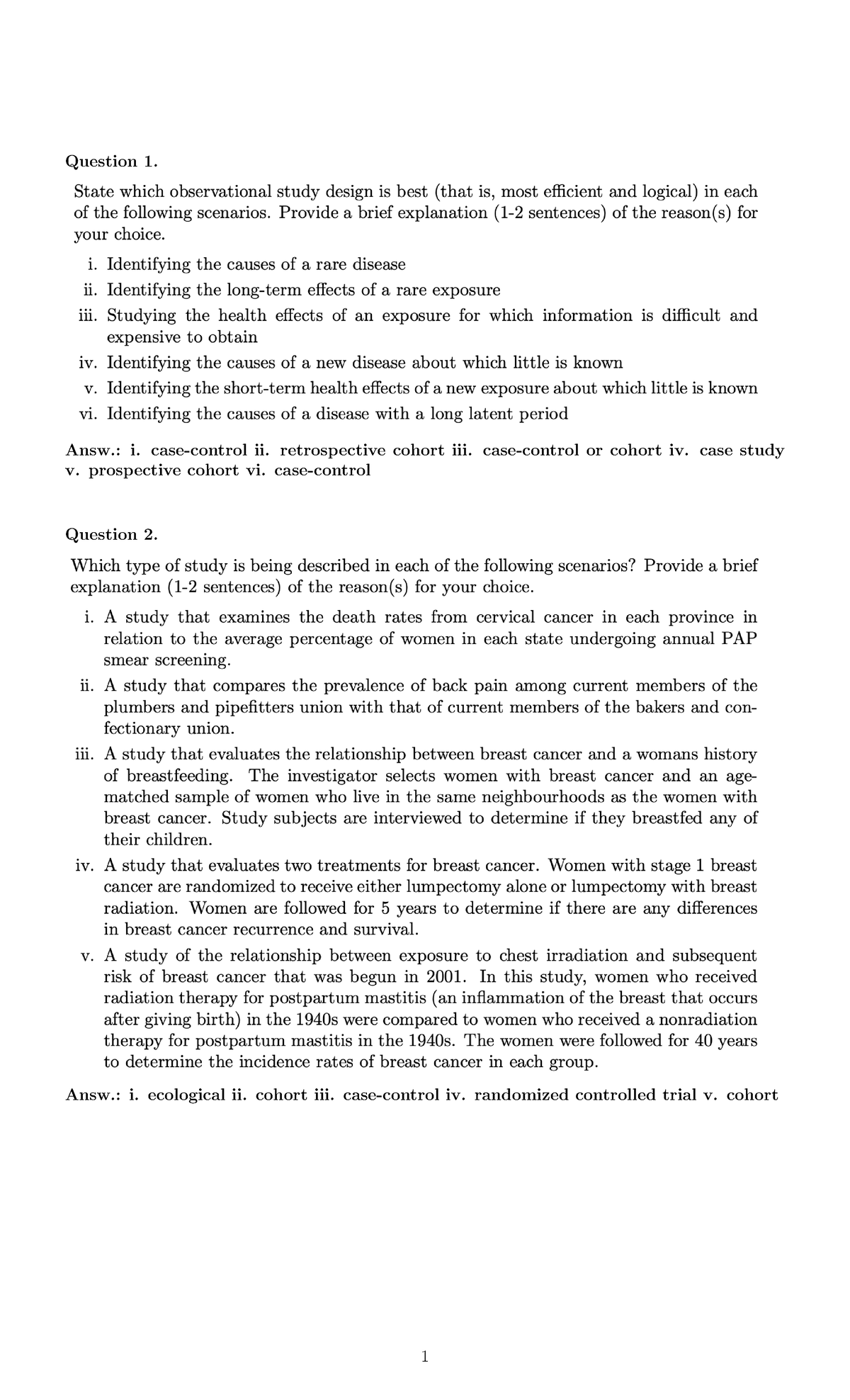 Question 1.

State which observational study design is best (that is, most efficient and logical) in each of the following scenarios. Provide a brief explanation (1-2 sentences) of the reason(s) for your choice.

i. Identifying the causes of a rare disease
ii. Identifying the long-term effects of a rare exposure
iii. Studying the health effects of an exposure for which information is difficult and expensive to obtain
iv. Identifying the causes of a new disease about which little is known
v. Identifying the short-term health effects of a new exposure about which little is known
vi. Identifying the causes of a disease with a long latent period

Answ.: i. case-control ii. retrospective cohort iii. case-control or cohort iv. case study v. prospective cohort vi. case-control

Question 2.

Which type of study is being described in each of the following scenarios? Provide a brief explanation (1-2 sentences) of the reason(s) for your choice.

i. A study that examines the death rates from cervical cancer in each province in relation to the average percentage of women in each state undergoing annual PAP smear screening.
ii. A study that compares the prevalence of back pain among current members of the plumbers and pipefitters union with that of current members of the bakers and confectionary union.
iii. A study that evaluates the relationship between breast cancer and a womans history of breastfeeding. The investigator selects women with breast cancer and an age-matched sample of women who live in the same neighbourhoods as the women with breast cancer. Study subjects are interviewed to determine if they breastfed any of their children.
iv. A study that evaluates two treatments for breast cancer. Women with stage 1 breast cancer are randomized to receive either lumpectomy alone or lumpectomy with breast radiation. Women are followed for 5 years to determine if there are any differences in breast cancer recurrence and survival.
v. A study of the relationship between exposure to chest irradiation and subsequent risk of breast cancer that was begun in 2001. In this study, women who received radiation therapy for postpartum mastitis (an inflammation of the breast that occurs after giving birth) in the 1940s were compared to women who received a nonradiation therapy for postpartum mastitis in the 1940s. The women were followed for 40 years to determine the incidence rates of breast cancer in each group.

Answ.: i. ecological ii. cohort iii. case-control iv. randomized controlled trial v. cohort

1